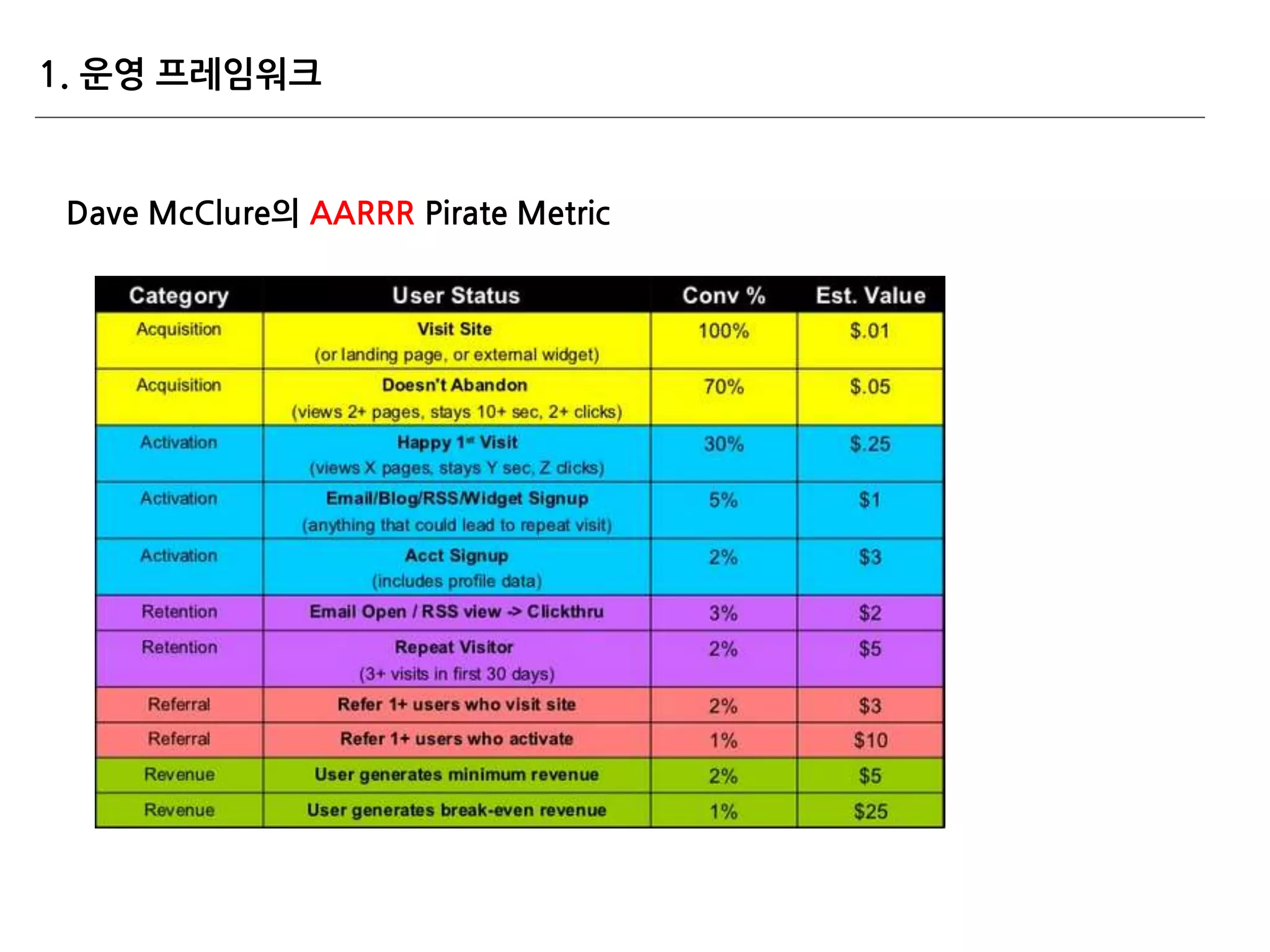 1. 운영 프레임워크

Dave McClure의 AARRR Pirate Metric

| Category | User Status | Conv % | Est. Value |
|---|---|---|---|
| Acquisition | Visit Site (or landing page, or external widget) | 100% | $.01 |
| Acquisition | Doesn't Abandon (views 2+ pages, stays 10+ sec, 2+ clicks) | 70% | $.05 |
| Activation | Happy 1st Visit (views X pages, stays Y sec, Z clicks) | 30% | $.25 |
| Activation | Email/Blog/RSS/Widget Signup (anything that could lead to repeat visit) | 5% | $1 |
| Activation | Acct Signup (includes profile data) | 2% | $3 |
| Retention | Email Open / RSS view -> Clickthru | 3% | $2 |
| Retention | Repeat Visitor (3+ visits in first 30 days) | 2% | $5 |
| Referral | Refer 1+ users who visit site | 2% | $3 |
| Referral | Refer 1+ users who activate | 1% | $10 |
| Revenue | User generates minimum revenue | 2% | $5 |
| Revenue | User generates break-even revenue | 1% | $25 |